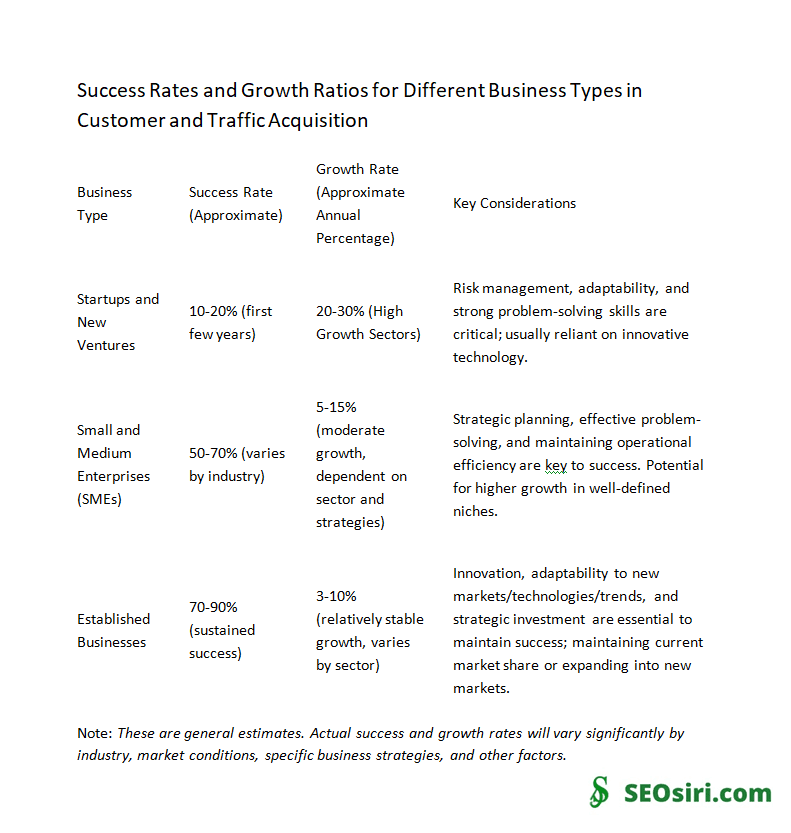 Success Rates and Growth Ratios for Different Business Types in Customer and Traffic Acquisition

| Business Type | Success Rate (Approximate) | Growth Rate (Approximate Annual Percentage) | Key Considerations |
|---|---|---|---|
| Startups and New Ventures | 10-20% (first few years) | 20-30% (High Growth Sectors) | Risk management, adaptability, and strong problem-solving skills are critical; usually reliant on innovative technology. |
| Small and Medium Enterprises (SMEs) | 50-70% (varies by industry) | 5-15% (moderate growth, dependent on sector and strategies) | Strategic planning, effective problem-solving, and maintaining operational efficiency are key to success. Potential for higher growth in well-defined niches. |
| Established Businesses | 70-90% (sustained success) | 3-10% (relatively stable growth, varies by sector) | Innovation, adaptability to new markets/technologies/trends, and strategic investment are essential to maintain success; maintaining current market share or expanding into new markets. |

Note: These are general estimates. Actual success and growth rates will vary significantly by industry, market conditions, specific business strategies, and other factors.

SEOsiri.com